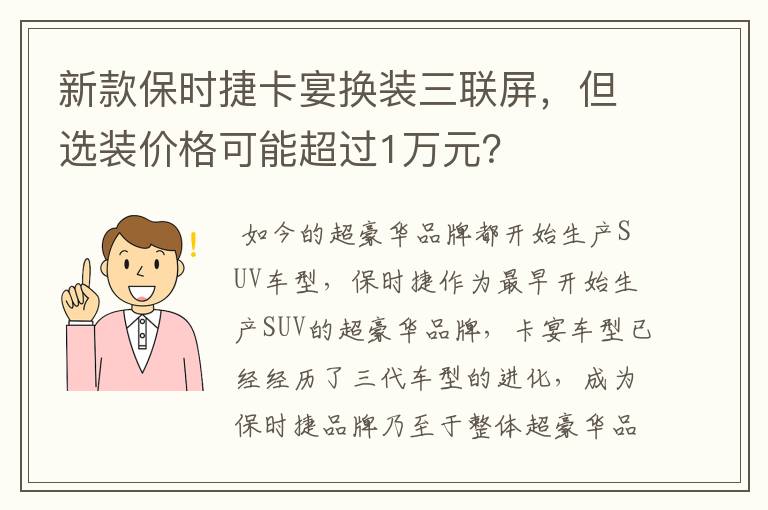 新款保时捷卡宴换装三联屏，但选装价格可能超过1万元？

如今的超豪华品牌都开始生产SUV车型，保时捷作为最早开始生产SUV的超豪华品牌，卡宴车型已经经历了三代车型的进化，成为保时捷品牌乃至于整体超豪华品